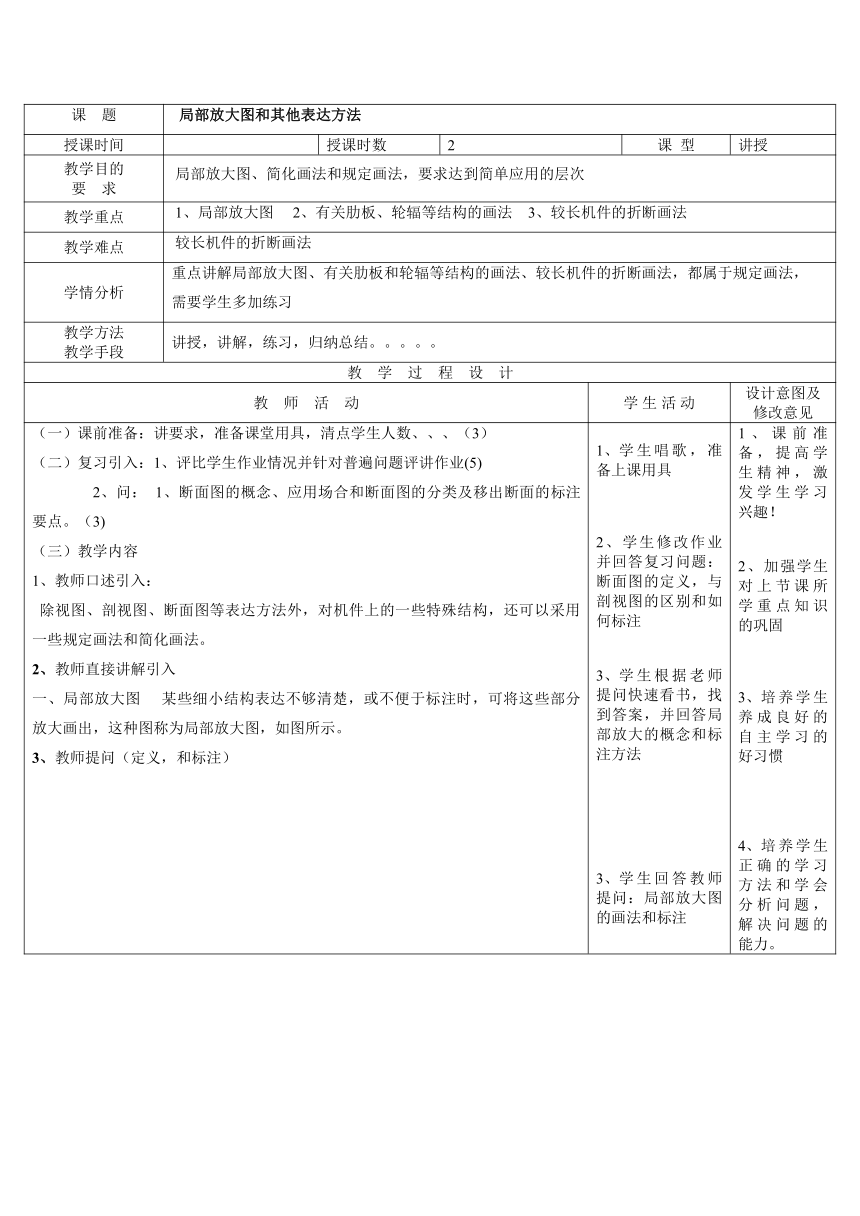 | 课　题 | 局部放大图和其他表达方法 | | | | |
|---|---|---|---|---|---|
| 授课时间 | | 授课时数 | 2 | 课　型 | 讲授 |
| 教学目的 要　求 | 局部放大图、简化画法和规定画法，要求达到简单应用的层次 | | | | |
| 教学重点 | 1、局部放大图　2、有关肋板、轮辐等结构的画法　3、较长机件的折断画法 | | | | |
| 教学难点 | 较长机件的折断画法 | | | | |
| 学情分析 | 重点讲解局部放大图、有关肋板和轮辐等结构的画法、较长机件的折断画法，都属于规定画法，需要学生多加练习 | | | | |
| 教学方法 教学手段 | 讲授，讲解，练习，归纳总结。。。。。 | | | | |

教　学　过　程　设　计

| 教　师　活　动 | 学 生 活 动 | 设计意图及修改意见 |
|---|---|---|
| （一）课前准备：讲要求，准备课堂用具，清点学生人数、、、（3）<br>（二）复习引入：1、评比学生作业情况并针对普遍问题评讲作业(5)<br>2、问：　1、断面图的概念、应用场合和断面图的分类及移出断面的标注要点。（3)<br>（三）教学内容<br>1、教师口述引入：<br>除视图、剖视图、断面图等表达方法外，对机件上的一些特殊结构，还可以采用一些规定画法和简化画法。<br>2、教师直接讲解引入<br>一、局部放大图　某些细小结构表达不够清楚，或不便于标注时，可将这些部分放大画出，这种图称为局部放大图，如图所示。<br>3、教师提问（定义，和标注） | 1、学生唱歌，准备上课用具<br>2、学生修改作业并回答复习问题：断面图的定义，与剖视图的区别和如何标注<br>3、学生根据老师提问快速看书，找到答案，并回答局部放大的概念和标注方法<br>3、学生回答教师提问：局部放大图的画法和标注 | 1、课前准备，提高学生精神，激发学生学习兴趣！<br>2、加强学生对上节课所学重点知识的巩固<br>3、培养学生养成良好的自主学习的好习惯<br>4、培养学生正确的学习方法和学会分析问题，解决问题的能力。 |